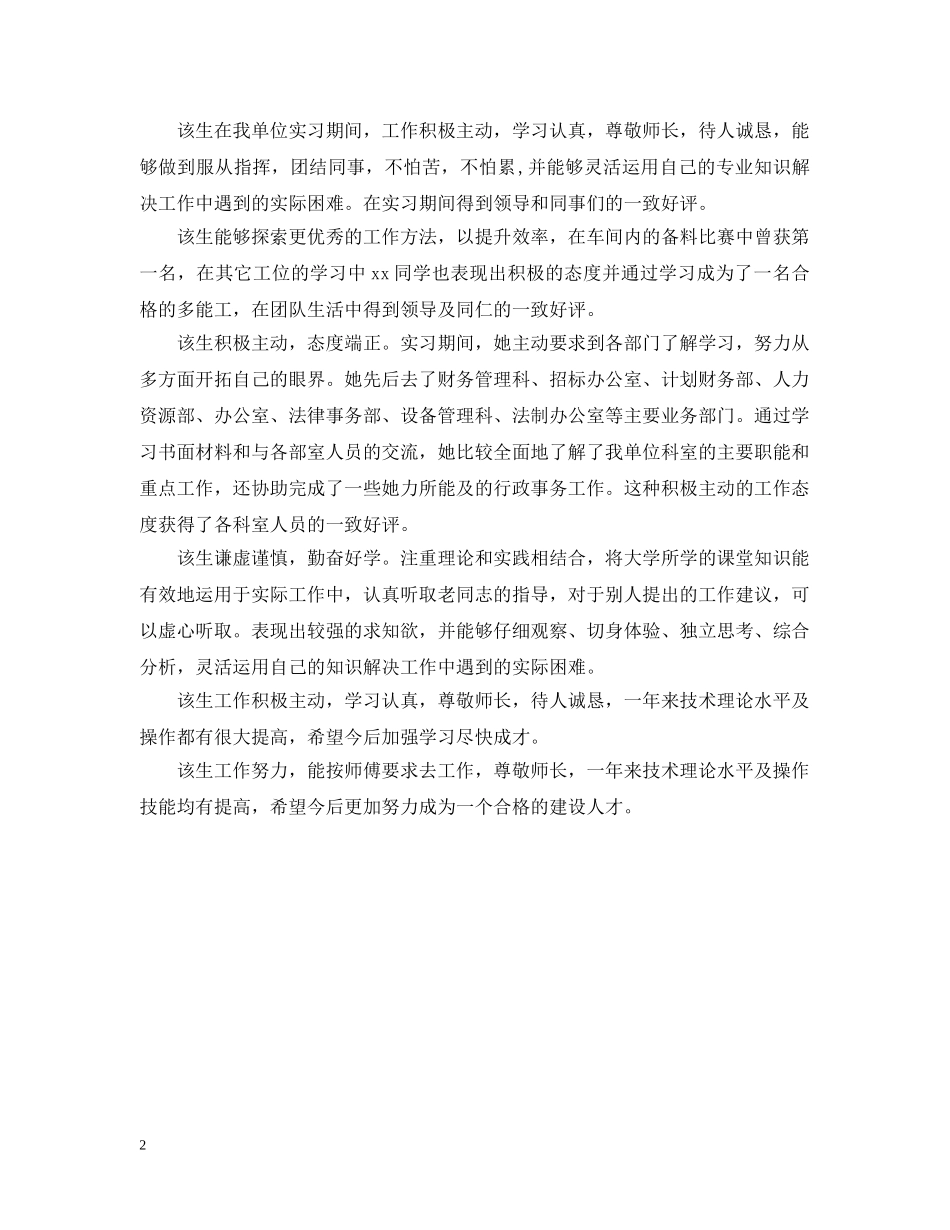 该生在我单位实习期间，工作积极主动，学习认真，尊敬师长，待人诚恳，能够做到服从指挥，团结同事，不怕苦，不怕累，并能够灵活运用自己的专业知识解决工作中遇到的实际困难。在实习期间得到领导和同事们的一致好评。

该生能够探索更优秀的工作方法，以提升效率，在车间内的备料比赛中曾获第一名，在其它工位的学习中 xx 同学也表现出积极的态度并通过学习成为了一名合格的多能工，在团队生活中得到领导及同仁的一致好评。

该生积极主动，态度端正。实习期间，她主动要求到各部门了解学习，努力从多方面开拓自己的眼界。她先后去了财务管理科、招标办公室、计划财务部、人力资源部、办公室、法律事务部、设备管理科、法制办公室等主要业务部门。通过学习书面材料和与各部室人员的交流，她比较全面地了解了我单位科室的主要职能和重点工作，还协助完成了一些她力所能及的行政事务工作。这种积极主动的工作态度获得了各科室人员的一致好评。

该生谦虚谨慎，勤奋好学。注重理论和实践相结合，将大学所学的课堂知识能有效地运用于实际工作中，认真听取老同志的指导，对于别人提出的工作建议，可以虚心听取。表现出较强的求知欲，并能够仔细观察、切身体验、独立思考、综合分析，灵活运用自己的知识解决工作中遇到的实际困难。

该生工作积极主动，学习认真，尊敬师长，待人诚恳，一年来技术理论水平及操作都有很大提高，希望今后加强学习尽快成才。

该生工作努力，能按师傅要求去工作，尊敬师长，一年来技术理论水平及操作技能均有提高，希望今后更加努力成为一个合格的建设人才。

2